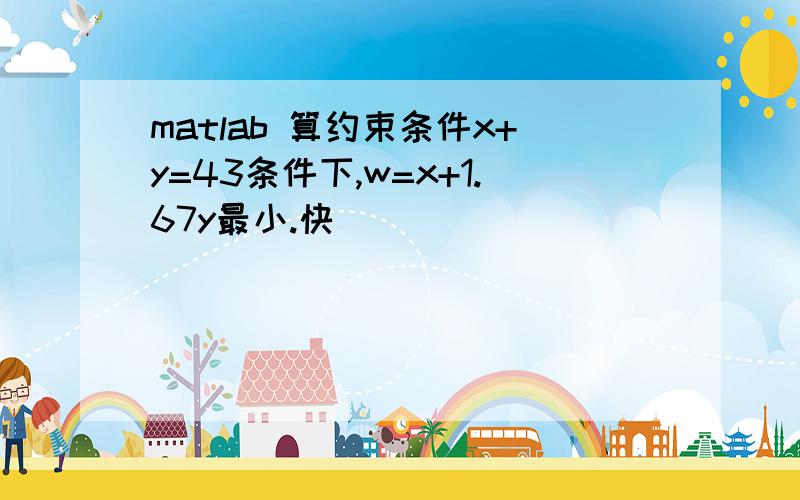 matlab 算约束条件x+y=43条件下,w=x+1.67y最小.快